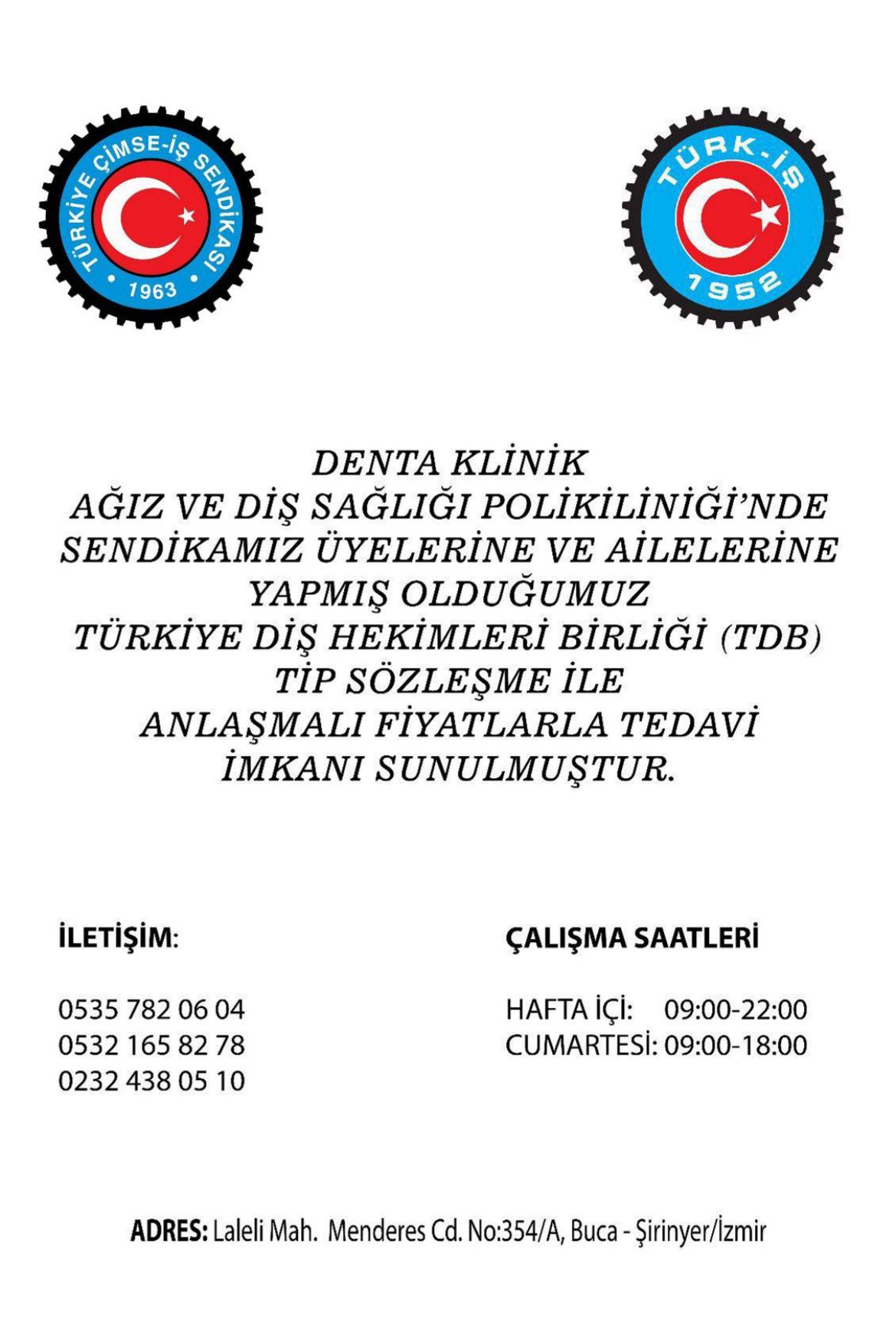 TÜRKİYE ÇİMSE-İŞ SENDİKASI
1963

TÜRK-İŞ
1952

DENTA KLİNİK
AĞIZ VE DİŞ SAĞLIĞI POLİKİLİNİĞİ'NDE
SENDİKAMIZ ÜYELERİNE VE AİLELERİNE
YAPMIŞ OLDUĞUMUZ
TÜRKİYE DİŞ HEKİMLERİ BİRLİĞİ (TDB)
TİP SÖZLEŞME İLE
ANLAŞMALI FİYATLARLA TEDAVİ
İMKANI SUNULMUŞTUR.

İLETİŞİM:

0535 782 06 04
0532 165 82 78
0232 438 05 10

ÇALIŞMA SAATLERİ

HAFTA İÇİ: 09:00-22:00
CUMARTESİ: 09:00-18:00

ADRES: Laleli Mah. Menderes Cd. No:354/A, Buca - Şirinyer/İzmir